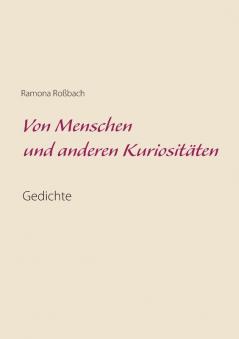 Ramona Roßbach

Von Menschen
und anderen Kuriositäten

Gedichte